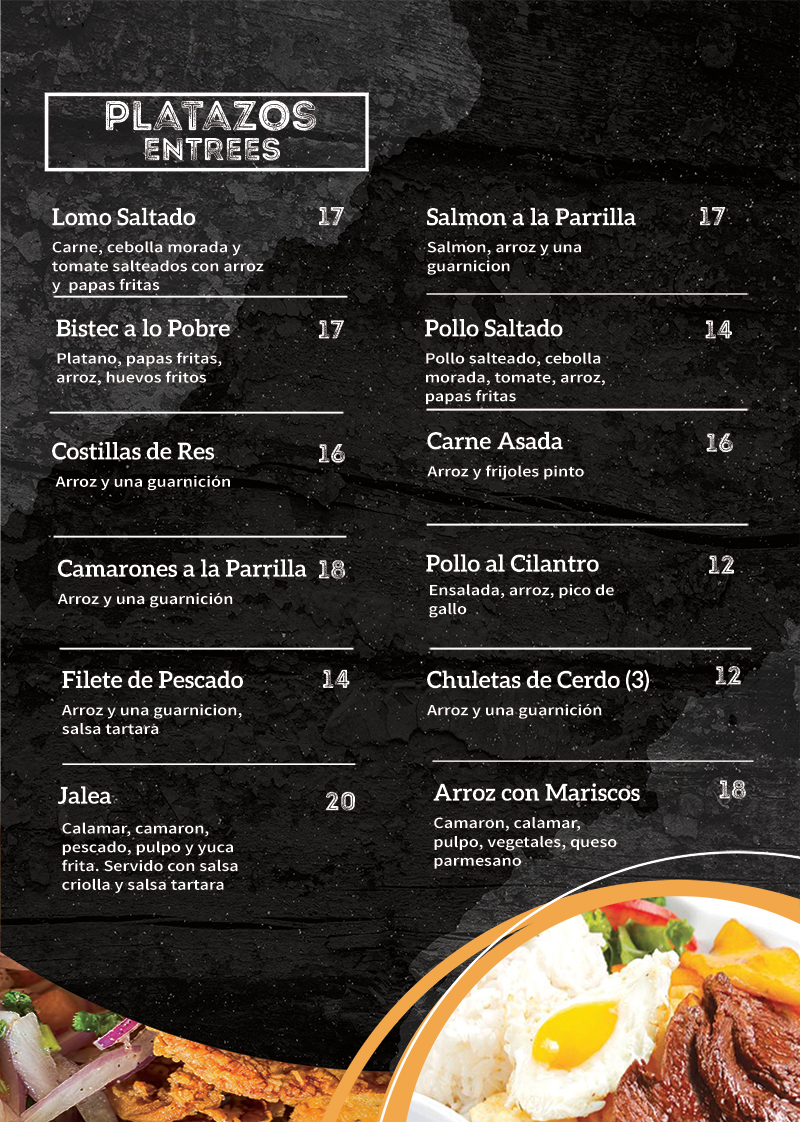 PLATAZOS
ENTREES

Lomo Saltado 17
Carne, cebolla morada y tomate salteados con arroz y papas fritas

Bistec a lo Pobre 17
Platano, papas fritas, arroz, huevos fritos

Costillas de Res 16
Arroz y una guarnición

Camarones a la Parrilla 18
Arroz y una guarnición

Filete de Pescado 14
Arroz y una guarnicion, salsa tartara

Jalea 20
Calamar, camaron, pescado, pulpo y yuca frita. Servido con salsa criolla y salsa tartara

Salmon a la Parrilla 17
Salmon, arroz y una guarnicion

Pollo Saltado 14
Pollo salteado, cebolla morada, tomate, arroz, papas fritas

Carne Asada 16
Arroz y frijoles pinto

Pollo al Cilantro 12
Ensalada, arroz, pico de gallo

Chuletas de Cerdo (3) 12
Arroz y una guarnición

Arroz con Mariscos 18
Camaron, calamar, pulpo, vegetales, queso parmesano